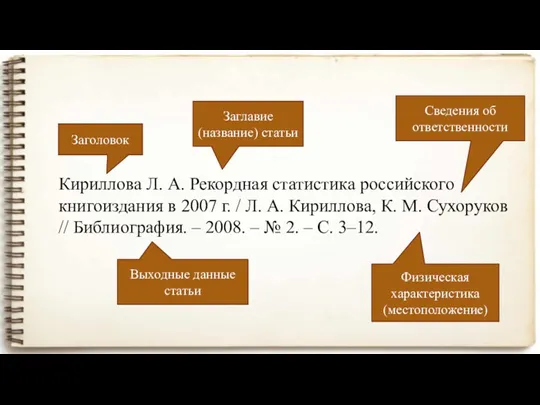 Заголовок

Заглавие (название) статьи

Сведения об ответственности

Кириллова Л. А. Рекордная статистика российского книгоиздания в 2007 г. / Л. А. Кириллова, К. М. Сухоруков // Библиография. – 2008. – № 2. – С. 3–12.

Выходные данные статьи

Физическая характеристика (местоположение)